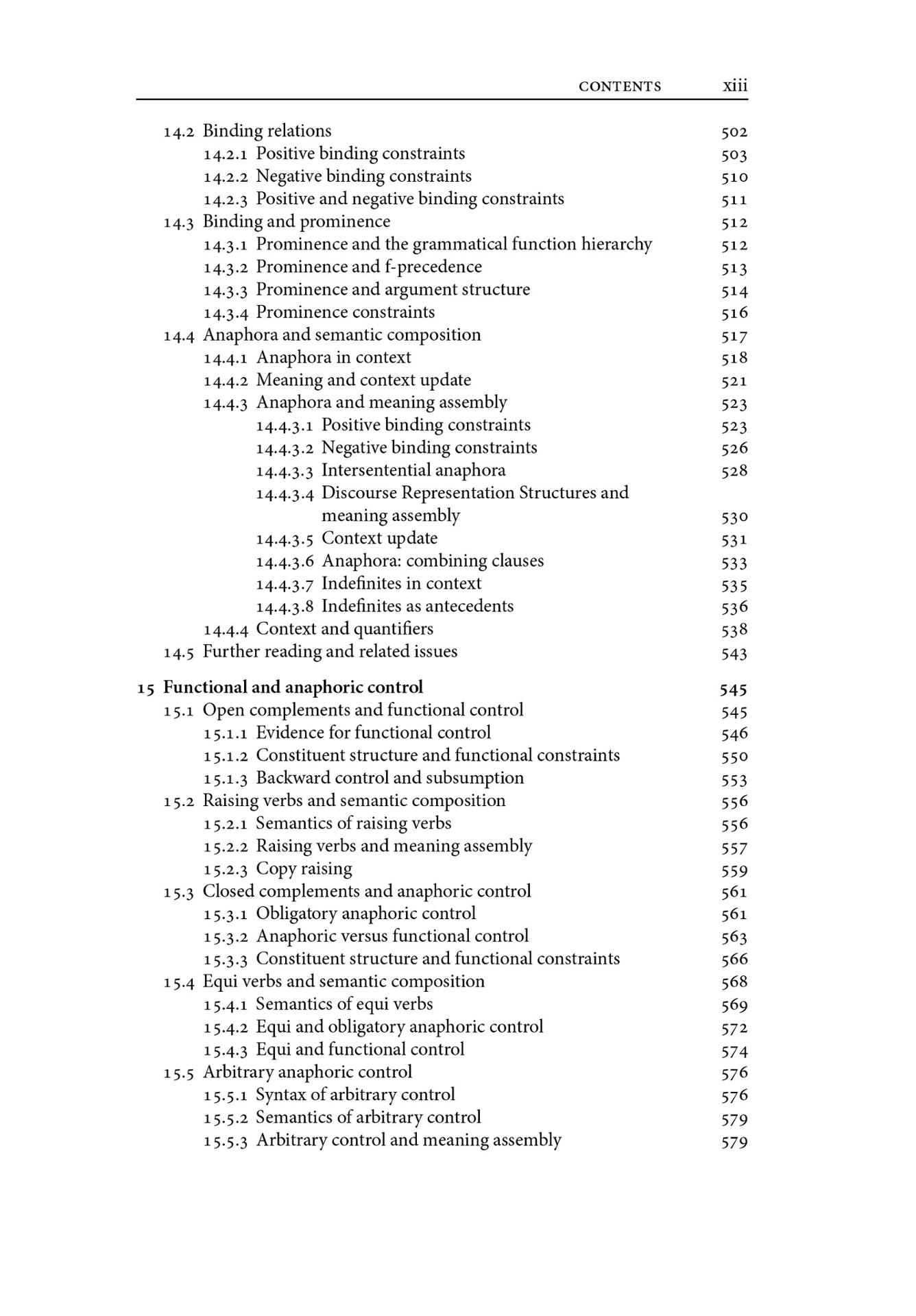 CONTENTS xiii

14.2 Binding relations 502
14.2.1 Positive binding constraints 503
14.2.2 Negative binding constraints 510
14.2.3 Positive and negative binding constraints 511
14.3 Binding and prominence 512
14.3.1 Prominence and the grammatical function hierarchy 512
14.3.2 Prominence and f-precedence 513
14.3.3 Prominence and argument structure 514
14.3.4 Prominence constraints 516
14.4 Anaphora and semantic composition 517
14.4.1 Anaphora in context 518
14.4.2 Meaning and context update 521
14.4.3 Anaphora and meaning assembly 523
14.4.3.1 Positive binding constraints 523
14.4.3.2 Negative binding constraints 526
14.4.3.3 Intersentential anaphora 528
14.4.3.4 Discourse Representation Structures and meaning assembly 530
14.4.3.5 Context update 531
14.4.3.6 Anaphora: combining clauses 533
14.4.3.7 Indefinites in context 535
14.4.3.8 Indefinites as antecedents 536
14.4.4 Context and quantifiers 538
14.5 Further reading and related issues 543

15 Functional and anaphoric control 545
15.1 Open complements and functional control 545
15.1.1 Evidence for functional control 546
15.1.2 Constituent structure and functional constraints 550
15.1.3 Backward control and subsumption 553
15.2 Raising verbs and semantic composition 556
15.2.1 Semantics of raising verbs 556
15.2.2 Raising verbs and meaning assembly 557
15.2.3 Copy raising 559
15.3 Closed complements and anaphoric control 561
15.3.1 Obligatory anaphoric control 561
15.3.2 Anaphoric versus functional control 563
15.3.3 Constituent structure and functional constraints 566
15.4 Equi verbs and semantic composition 568
15.4.1 Semantics of equi verbs 569
15.4.2 Equi and obligatory anaphoric control 572
15.4.3 Equi and functional control 574
15.5 Arbitrary anaphoric control 576
15.5.1 Syntax of arbitrary control 576
15.5.2 Semantics of arbitrary control 579
15.5.3 Arbitrary control and meaning assembly 579